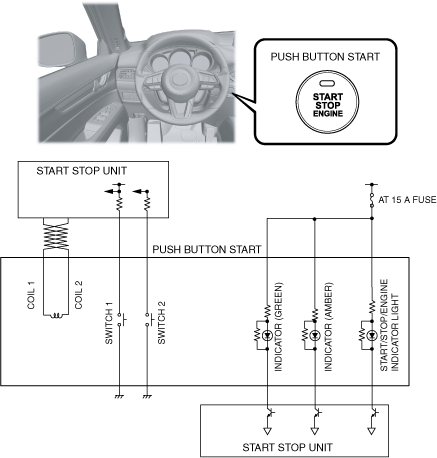 PUSH BUTTON START

START
STOP
ENGINE

START STOP UNIT

AT 15 A FUSE

PUSH BUTTON START

COIL 1
COIL 2
SWITCH 1
SWITCH 2
INDICATOR (GREEN)
INDICATOR (AMBER)
START/STOP/ENGINE INDICATOR LIGHT

START STOP UNIT